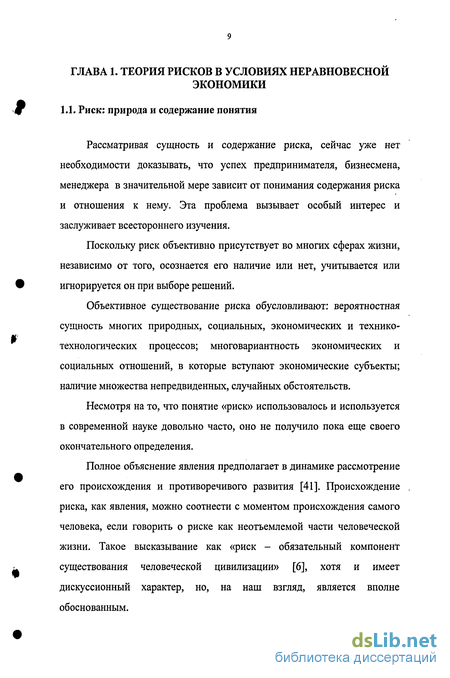 9

ГЛАВА 1. ТЕОРИЯ РИСКОВ В УСЛОВИЯХ НЕРАВНОВЕСНОЙ ЭКОНОМИКИ

1.1. Риск: природа и содержание понятия

Рассматривая сущность и содержание риска, сейчас уже нет необходимости доказывать, что успех предпринимателя, бизнесмена, менеджера в значительной мере зависит от понимания содержания риска и отношения к нему. Эта проблема вызывает особый интерес и заслуживает всестороннего изучения.

Поскольку риск объективно присутствует во многих сферах жизни, независимо от того, осознается его наличие или нет, учитывается или игнорируется он при выборе решений.

Объективное существование риска обусловливают: вероятностная сущность многих природных, социальных, экономических и технико-технологических процессов; многовариантность экономических и социальных отношений, в которые вступают экономические субъекты; наличие множества непредвиденных, случайных обстоятельств.

Несмотря на то, что понятие «риск» использовалось и используется в современной науке довольно часто, оно не получило пока еще своего окончательного определения.

Полное объяснение явления предполагает в динамике рассмотрение его происхождения и противоречивого развития [41]. Происхождение риска, как явления, можно соотнести с моментом происхождения самого человека, если говорить о риске как неотъемлемой части человеческой жизни. Такое высказывание как «риск – обязательный компонент существования человеческой цивилизации» [6], хотя и имеет дискуссионный характер, но, на наш взгляд, является вполне обоснованным.

dsLib.net
библиотека диссертаций